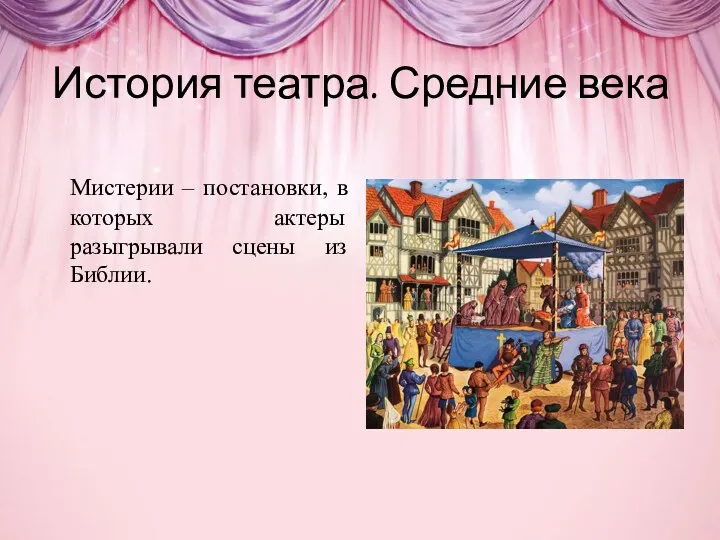 История театра. Средние века

Мистерии – постановки, в которых актеры разыгрывали сцены из Библии.